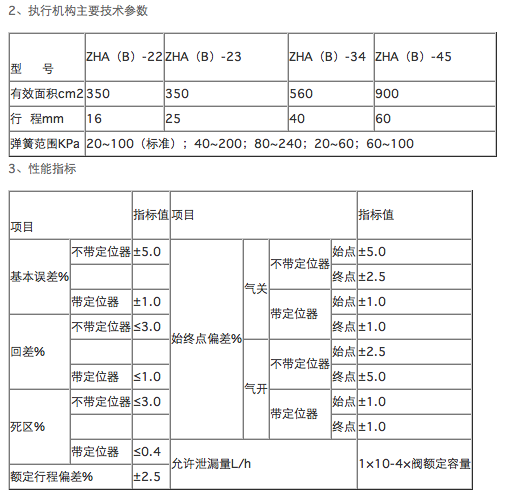 2、执行机构主要技术参数

| 型　号 | ZHA（B）-22 | ZHA（B）-23 | ZHA（B）-34 | ZHA（B）-45 |
|---|---|---|---|---|
| 有效面积cm2 | 350 | 350 | 560 | 900 |
| 行　程mm | 16 | 25 | 40 | 60 |
| 弹簧范围KPa | 20~100（标准）；40~200；80~240；20~60；60~100 | | | |

3、性能指标

| 项目 | | 指标值 | 项目 | | | | 指标值 |
|---|---|---|---|---|---|---|---|
| 基本误差% | 不带定位器 | ±5.0 | 始终点偏差% | 气关 | 不带定位器 | 始点 | ±5.0 |
| | | | | | | 终点 | ±2.5 |
| | 带定位器 | ±1.0 | | | 带定位器 | 始点 | ±1.0 |
| 回差% | 不带定位器 | ≤3.0 | | | | 终点 | ±1.0 |
| | | | | 气开 | 不带定位器 | 始点 | ±2.5 |
| | 带定位器 | ≤1.0 | | | | 终点 | ±5.0 |
| 死区% | 不带定位器 | ≤3.0 | | | 带定位器 | 始点 | ±1.0 |
| | | | | | | 终点 | ±1.0 |
| | 带定位器 | ≤0.4 | 允许泄漏量L/h | | | | 1×10-4×阀额定容量 |
| 额定行程偏差% | | ±2.5 | | | | | |